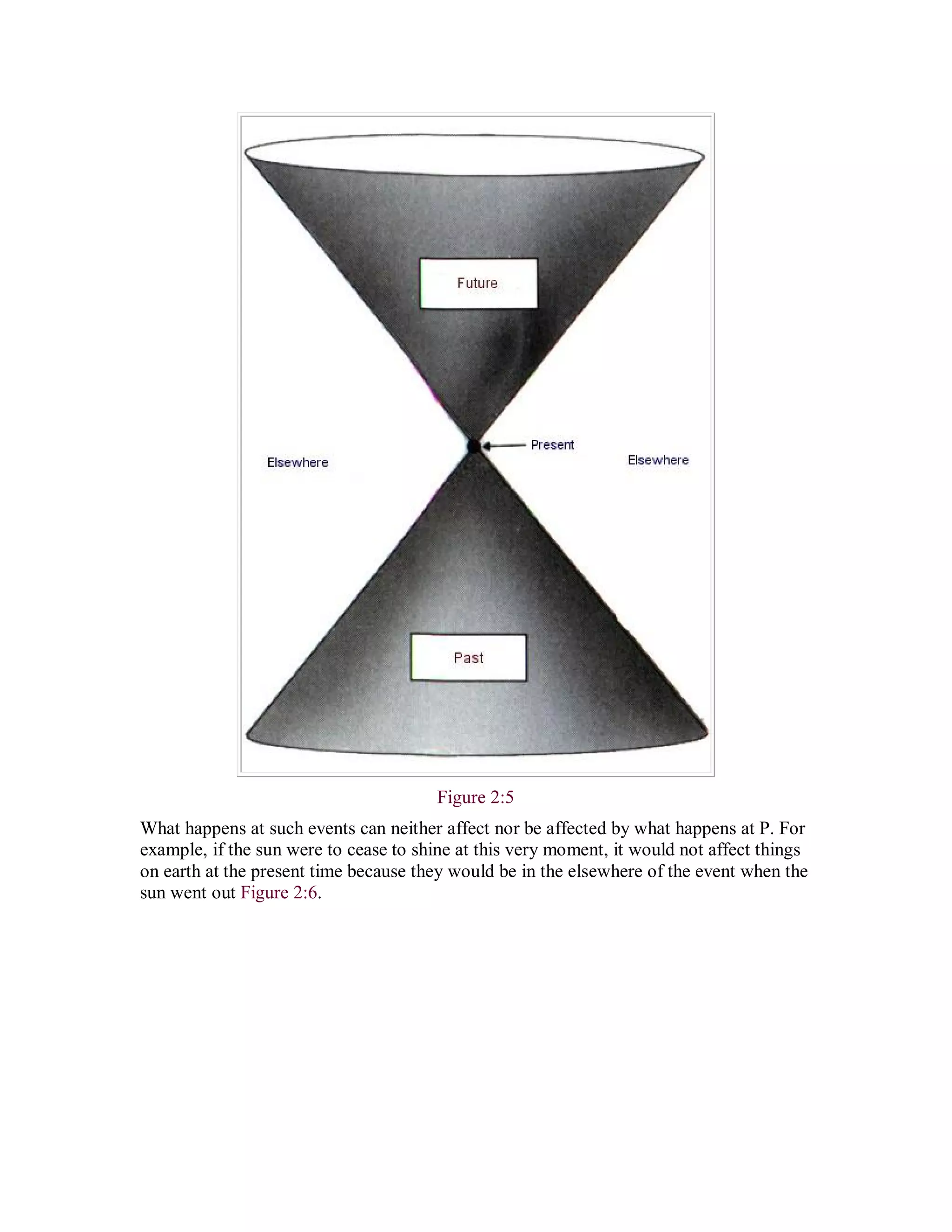 Future

Elsewhere

Present

Elsewhere

Past

Figure 2:5

What happens at such events can neither affect nor be affected by what happens at P. For example, if the sun were to cease to shine at this very moment, it would not affect things on earth at the present time because they would be in the elsewhere of the event when the sun went out Figure 2:6.